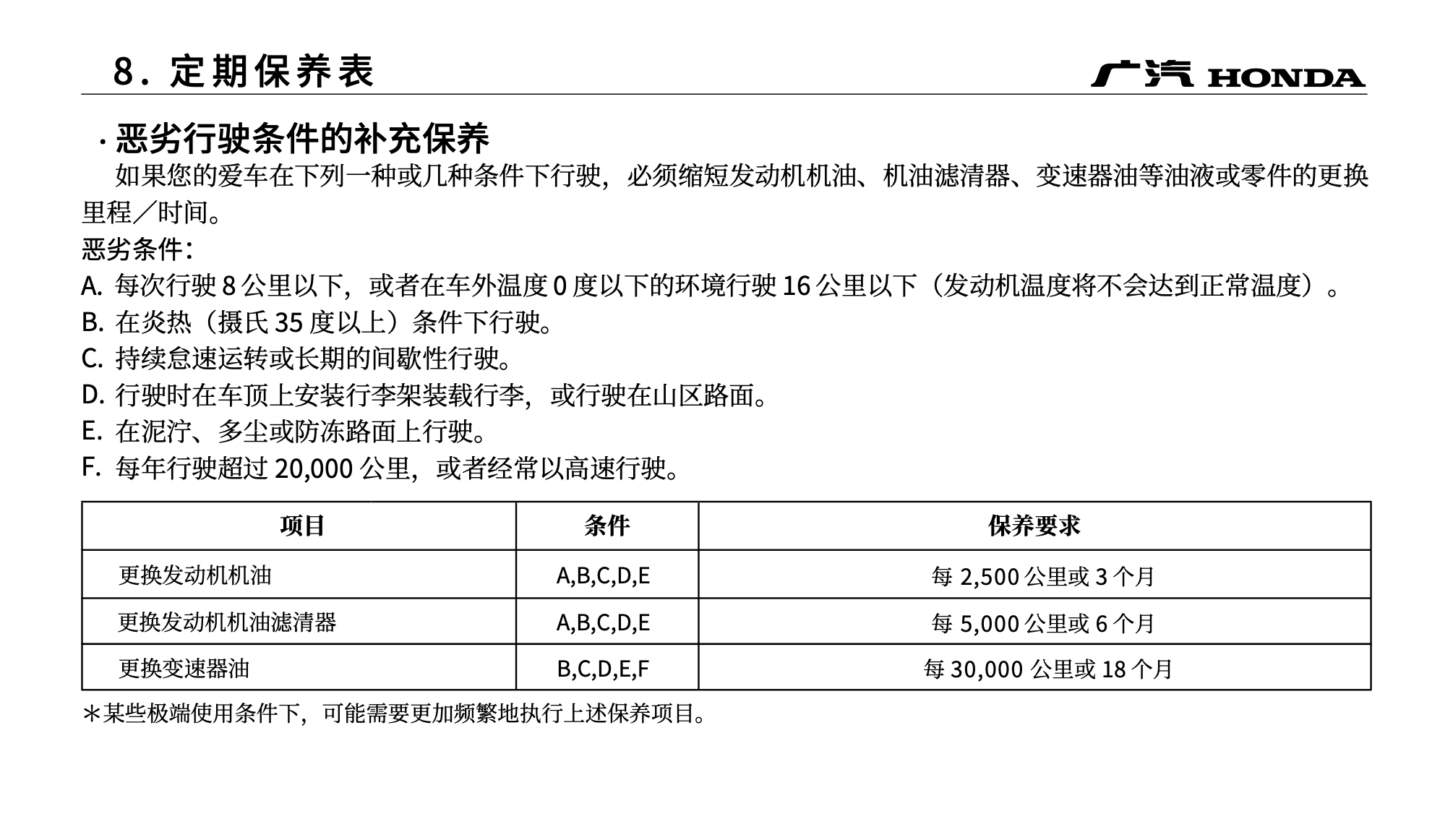 8. 定期保养表

广汽 HONDA

· 恶劣行驶条件的补充保养

如果您的爱车在下列一种或几种条件下行驶，必须缩短发动机机油、机油滤清器、变速器油等油液或零件的更换里程／时间。

恶劣条件：

A. 每次行驶 8 公里以下，或者在车外温度 0 度以下的环境行驶 16 公里以下（发动机温度将不会达到正常温度）。

B. 在炎热（摄氏 35 度以上）条件下行驶。

C. 持续怠速运转或长期的间歇性行驶。

D. 行驶时在车顶上安装行李架装载行李，或行驶在山区路面。

E. 在泥泞、多尘或防冻路面上行驶。

F. 每年行驶超过 20,000 公里，或者经常以高速行驶。

| 项目 | 条件 | 保养要求 |
|---|---|---|
| 更换发动机机油 | A,B,C,D,E | 每 2,500 公里或 3 个月 |
| 更换发动机机油滤清器 | A,B,C,D,E | 每 5,000 公里或 6 个月 |
| 更换变速器油 | B,C,D,E,F | 每 30,000 公里或 18 个月 |

＊某些极端使用条件下，可能需要更加频繁地执行上述保养项目。